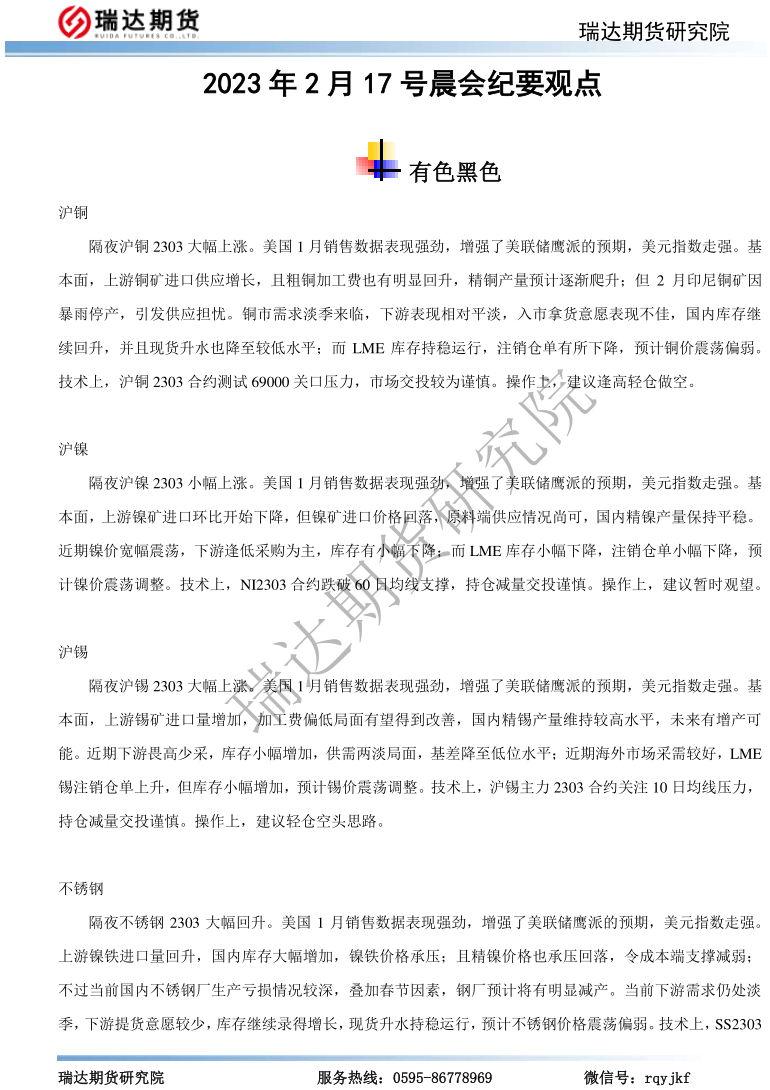 瑞达期货
RUIDA FUTURES CO.,LTD.

瑞达期货研究院

2023 年 2 月 17 号晨会纪要观点

有色黑色

沪铜

隔夜沪铜 2303 大幅上涨。美国 1 月销售数据表现强劲，增强了美联储鹰派的预期，美元指数走强。基本面，上游铜矿进口供应增长，且粗铜加工费也有明显回升，精铜产量预计逐渐爬升；但 2 月印尼铜矿因暴雨停产，引发供应担忧。铜市需求淡季来临，下游表现相对平淡，入市拿货意愿表现不佳，国内库存继续回升，并且现货升水也降至较低水平；而 LME 库存持稳运行，注销仓单有所下降，预计铜价震荡偏弱。技术上，沪铜 2303 合约测试 69000 关口压力，市场交投较为谨慎。操作上，建议逢高轻仓做空。

沪镍

隔夜沪镍 2303 小幅上涨。美国 1 月销售数据表现强劲，增强了美联储鹰派的预期，美元指数走强。基本面，上游镍矿进口环比开始下降，但镍矿进口价格回落，原料端供应情况尚可，国内精镍产量保持平稳。近期镍价宽幅震荡，下游逢低采购为主，库存有小幅下降；而 LME 库存小幅下降，注销仓单小幅下降，预计镍价震荡调整。技术上，NI2303 合约跌破 60 日均线支撑，持仓减量交投谨慎。操作上，建议暂时观望。

沪锡

隔夜沪锡 2303 大幅上涨。美国 1 月销售数据表现强劲，增强了美联储鹰派的预期，美元指数走强。基本面，上游锡矿进口量增加，加工费偏低局面有望得到改善，国内精锡产量维持较高水平，未来有增产可能。近期下游畏高少采，库存小幅增加，供需两淡局面，基差降至低位水平；近期海外市场采需较好，LME 锡注销仓单上升，但库存小幅增加，预计锡价震荡调整。技术上，沪锡主力 2303 合约关注 10 日均线压力，持仓减量交投谨慎。操作上，建议轻仓空头思路。

不锈钢

隔夜不锈钢 2303 大幅回升。美国 1 月销售数据表现强劲，增强了美联储鹰派的预期，美元指数走强。上游镍铁进口量回升，国内库存大幅增加，镍铁价格承压；且精镍价格也承压回落，令成本端支撑减弱；不过当前国内不锈钢厂生产亏损情况较深，叠加春节因素，钢厂预计将有明显减产。当前下游需求仍处淡季，下游提货意愿较少，库存继续录得增长，现货升水持稳运行，预计不锈钢价格震荡偏弱。技术上，SS2303

瑞达期货研究院

瑞达期货研究院　　服务热线：0595-86778969　　微信号：rqyjkf